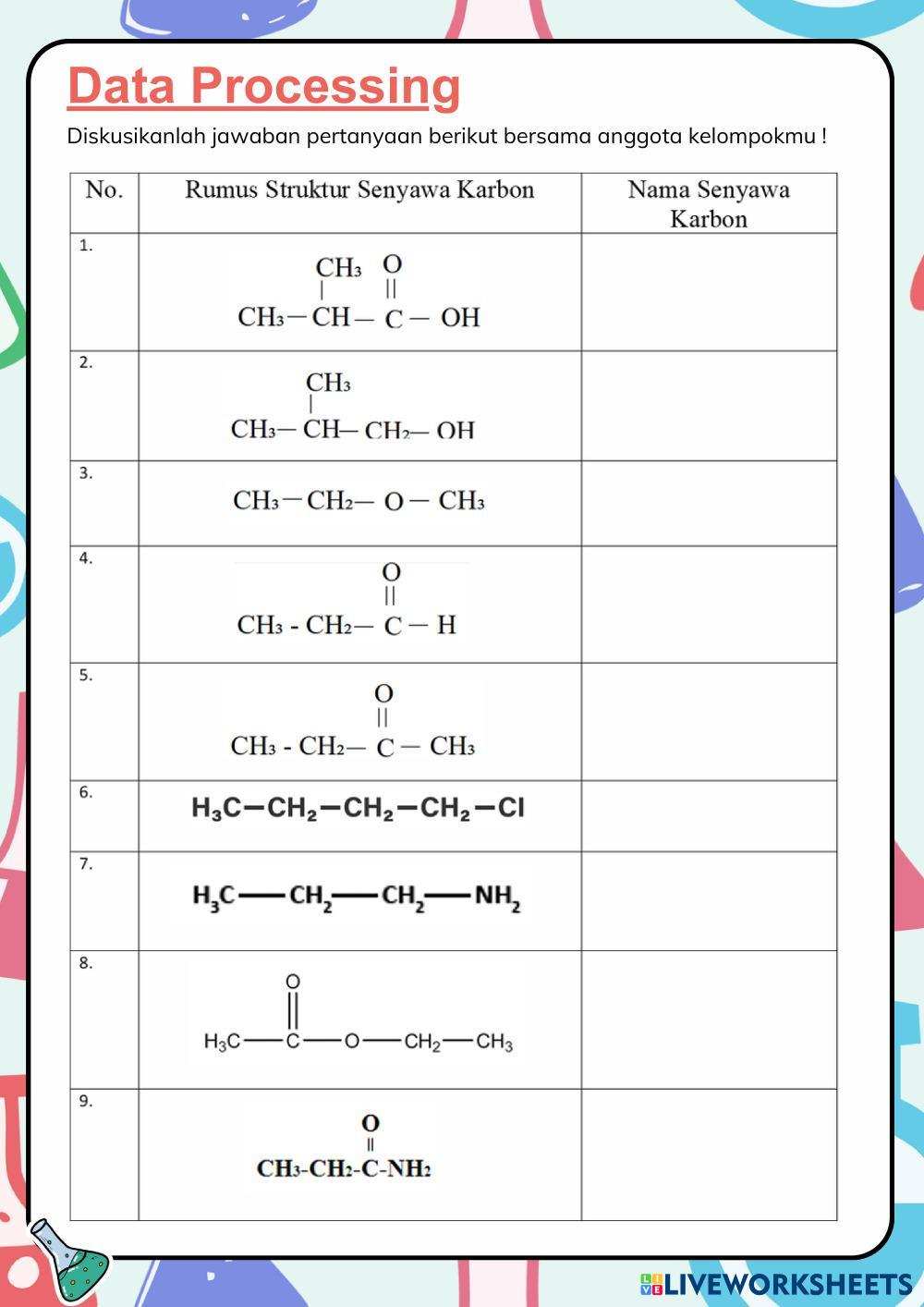 Data Processing

Diskusikanlah jawaban pertanyaan berikut bersama anggota kelompokmu !

| No. | Rumus Struktur Senyawa Karbon | Nama Senyawa Karbon |
|---|---|---|
| 1. | $CH_3-CH(CH_3)-C(=O)-OH$ | |
| 2. | $CH_3-CH(CH_3)-CH_2-OH$ | |
| 3. | $CH_3-CH_2-O-CH_3$ | |
| 4. | $CH_3-CH_2-C(=O)-H$ | |
| 5. | $CH_3-CH_2-C(=O)-CH_3$ | |
| 6. | $H_3C-CH_2-CH_2-CH_2-Cl$ | |
| 7. | $H_3C-CH_2-CH_2-NH_2$ | |
| 8. | $H_3C-C(=O)-O-CH_2-CH_3$ | |
| 9. | $CH_3-CH_2-C(=O)-NH_2$ | |

LIVEWORKSHEETS